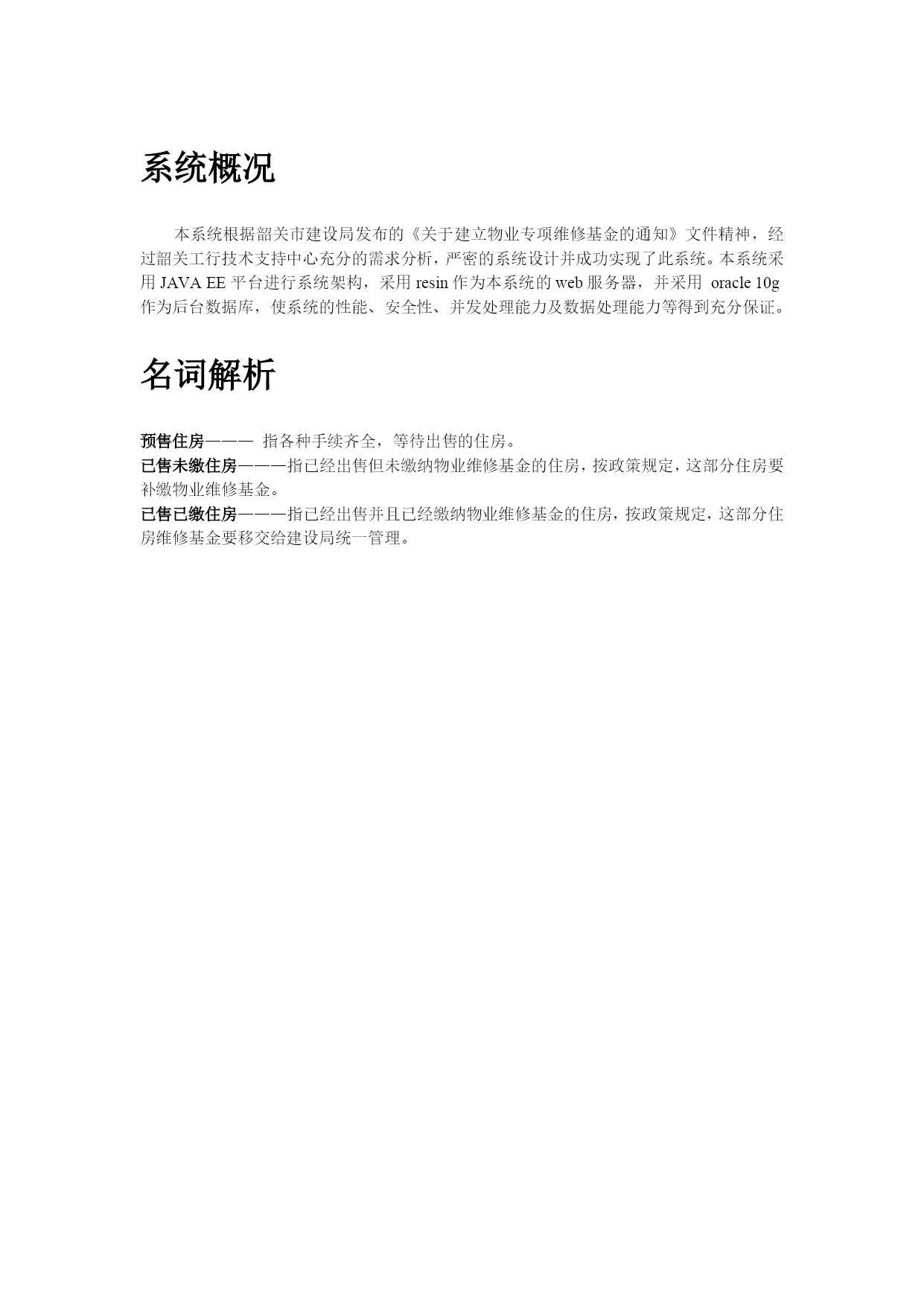 系统概况

本系统根据韶关市建设局发布的《关于建立物业专项维修基金的通知》文件精神，经过韶关工行技术支持中心充分的需求分析，严密的系统设计并成功实现了此系统。本系统采用 JAVA EE 平台进行系统架构，采用 resin 作为本系统的 web 服务器，并采用 oracle 10g 作为后台数据库，使系统的性能、安全性、并发处理能力及数据处理能力等得到充分保证。

名词解析

预售住房——— 指各种手续齐全，等待出售的住房。
已售未缴住房———指已经出售但未缴纳物业维修基金的住房，按政策规定，这部分住房要补缴物业维修基金。
已售已缴住房———指已经出售并且已经缴纳物业维修基金的住房，按政策规定，这部分住房维修基金要移交给建设局统一管理。